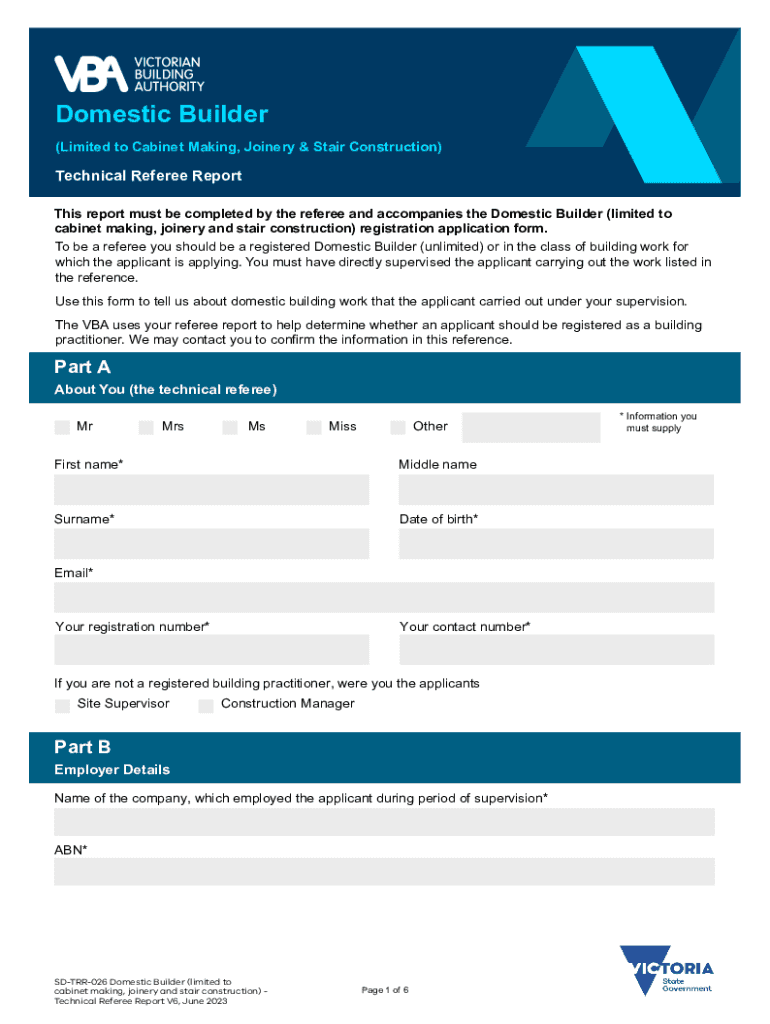 VBA VICTORIAN BUILDING AUTHORITY

Domestic Builder

(Limited to Cabinet Making, Joinery & Stair Construction)

Technical Referee Report

This report must be completed by the referee and accompanies the Domestic Builder (limited to cabinet making, joinery and stair construction) registration application form.

To be a referee you should be a registered Domestic Builder (unlimited) or in the class of building work for which the applicant is applying. You must have directly supervised the applicant carrying out the work listed in the reference.

Use this form to tell us about domestic building work that the applicant carried out under your supervision.

The VBA uses your referee report to help determine whether an applicant should be registered as a building practitioner. We may contact you to confirm the information in this reference.

Part A

About You (the technical referee)

Mr Mrs Ms Miss Other

* Information you must supply

First name*

Middle name

Surname*

Date of birth*

Email*

Your registration number*

Your contact number*

If you are not a registered building practitioner, were you the applicants

Site Supervisor Construction Manager

Part B

Employer Details

Name of the company, which employed the applicant during period of supervision*

ABN*

SD-TRR-026 Domestic Builder (limited to cabinet making, joinery and stair construction) – Technical Referee Report V6, June 2023

Page 1 of 6

VICTORIA State Government